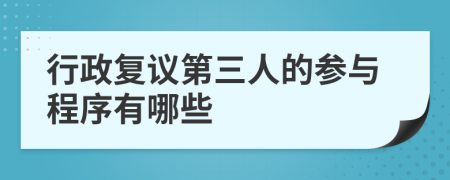 行政复议第三人的参与程序有哪些